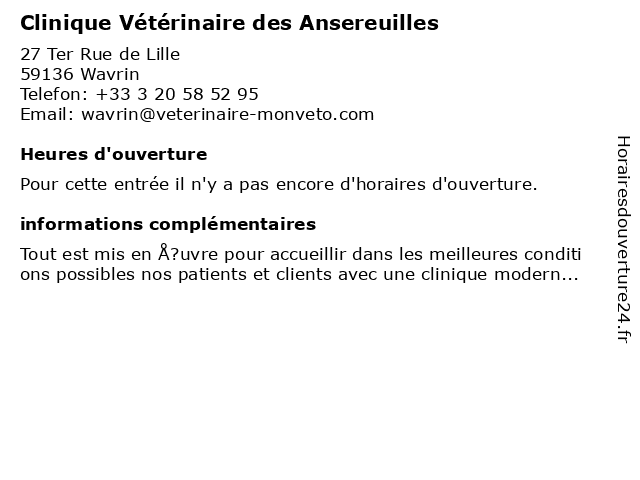 Clinique Vétérinaire des Ansereuilles

27 Ter Rue de Lille
59136 Wavrin
Telefon: +33 3 20 58 52 95
Email: wavrin@veterinaire-monveto.com

Heures d'ouverture

Pour cette entrée il n'y a pas encore d'horaires d'ouverture.

informations complémentaires

Tout est mis en Å?uvre pour accueillir dans les meilleures conditi ons possibles nos patients et clients avec une clinique modern...

Horairesdouverture24.fr